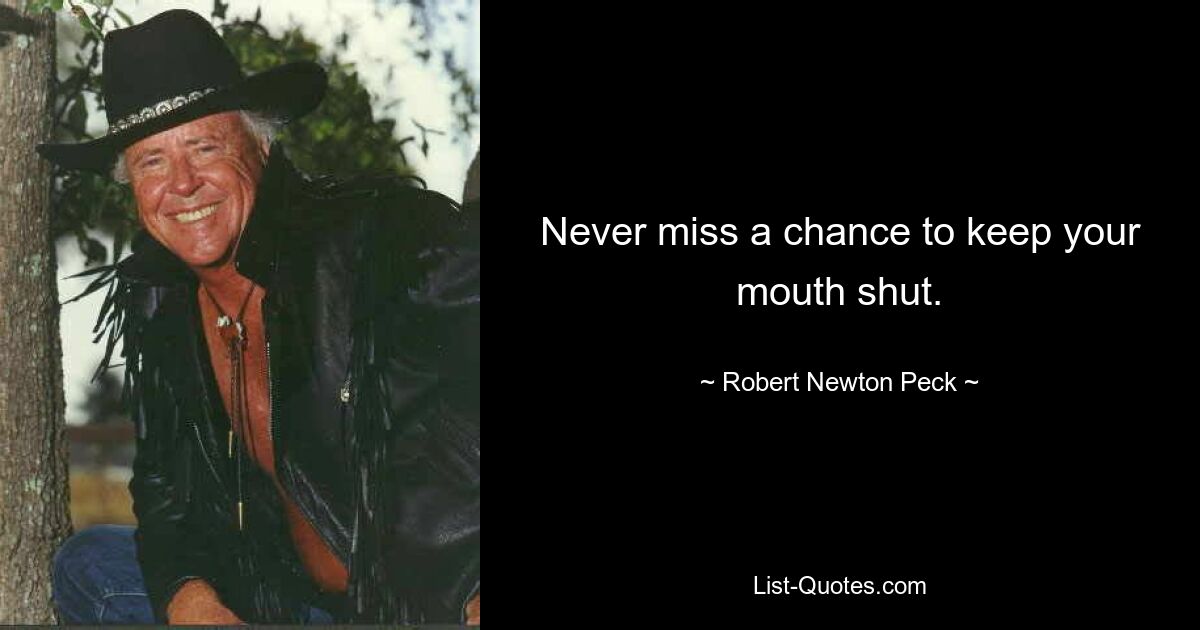 Never miss a chance to keep your mouth shut.

~ Robert Newton Peck ~

List-Quotes.com